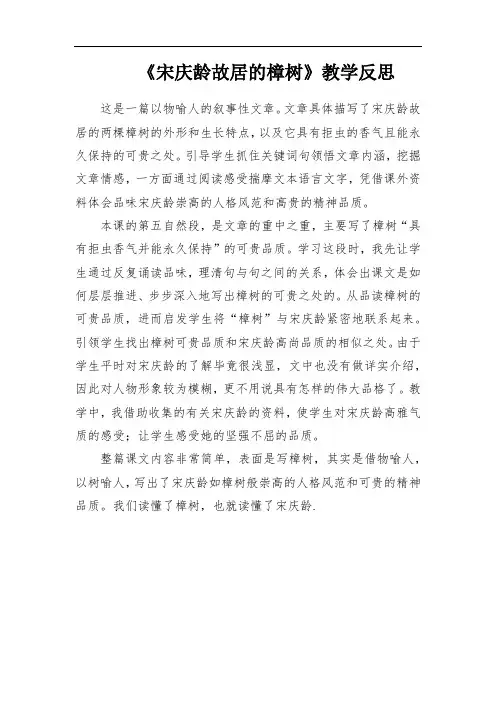 《宋庆龄故居的樟树》教学反思

这是一篇以物喻人的叙事性文章。文章具体描写了宋庆龄故居的两棵樟树的外形和生长特点，以及它具有拒虫的香气且能永久保持的可贵之处。引导学生抓住关键词句领悟文章内涵，挖掘文章情感，一方面通过阅读感受揣摩文本语言文字，凭借课外资料体会品味宋庆龄崇高的人格风范和高贵的精神品质。

本课的第五自然段，是文章的重中之重，主要写了樟树“具有拒虫香气并能永久保持”的可贵品质。学习这段时，我先让学生通过反复诵读品味，理清句与句之间的关系，体会出课文是如何层层推进、步步深入地写出樟树的可贵之处的。从品读樟树的可贵品质，进而启发学生将“樟树”与宋庆龄紧密地联系起来。引领学生找出樟树可贵品质和宋庆龄高尚品质的相似之处。由于学生平时对宋庆龄的了解毕竟很浅显，文中也没有做详实介绍，因此对人物形象较为模糊，更不用说具有怎样的伟大品格了。教学中，我借助收集的有关宋庆龄的资料，使学生对宋庆龄高雅气质的感受；让学生感受她的坚强不屈的品质。

整篇课文内容非常简单，表面是写樟树，其实是借物喻人，以树喻人，写出了宋庆龄如樟树般崇高的人格风范和可贵的精神品质。我们读懂了樟树，也就读懂了宋庆龄.